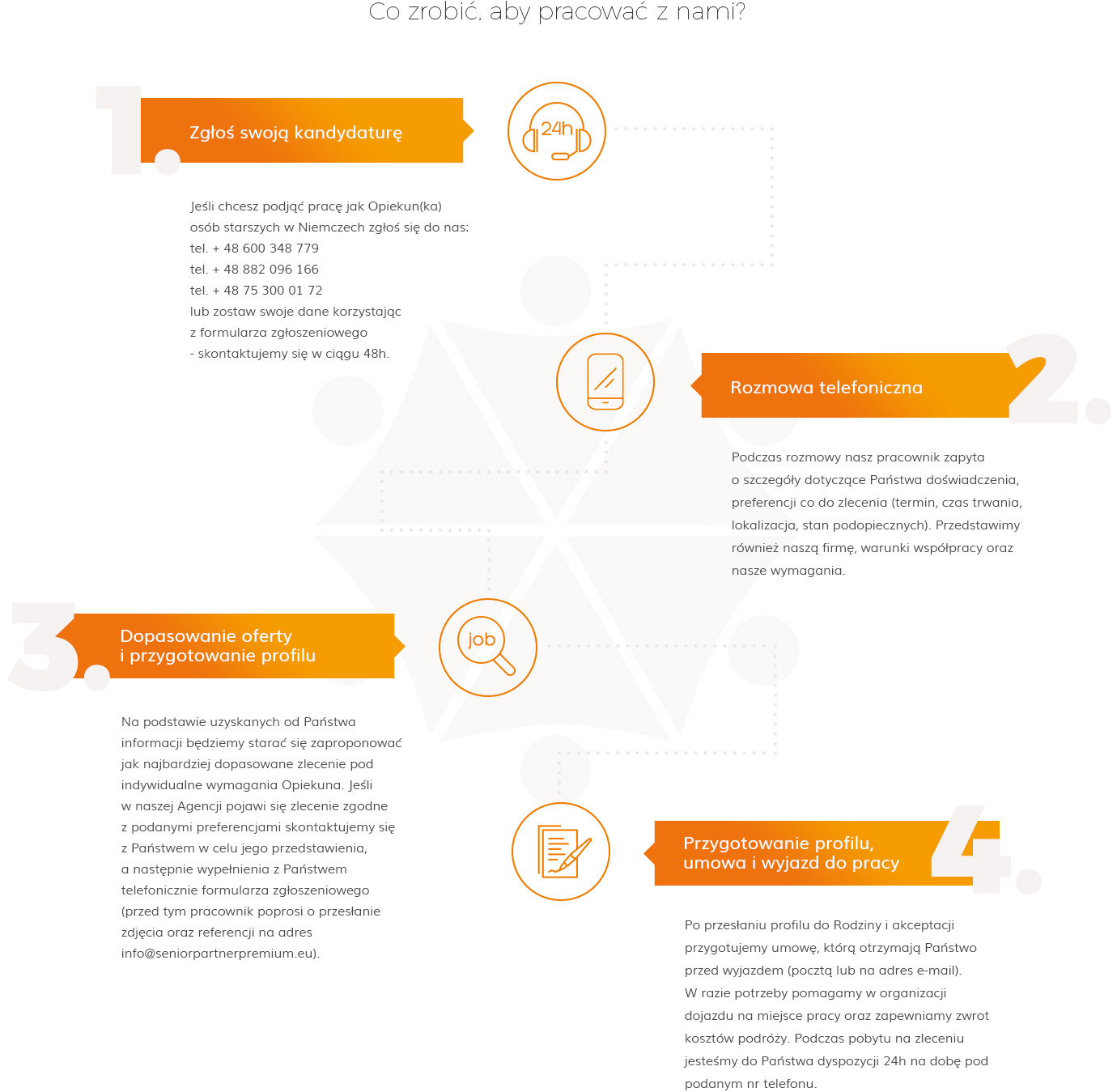 Co zrobić, aby pracować z nami?

1.

Zgłoś swoją kandydaturę

24h

Jeśli chcesz podjąć pracę jak Opiekun(ka) osób starszych w Niemczech zgłoś się do nas:
tel. + 48 600 348 779
tel. + 48 882 096 166
tel. + 48 75 300 01 72
lub zostaw swoje dane korzystając z formularza zgłoszeniowego - skontaktujemy się w ciągu 48h.

2.

Rozmowa telefoniczna

Podczas rozmowy nasz pracownik zapyta o szczegóły dotyczące Państwa doświadczenia, preferencji co do zlecenia (termin, czas trwania, lokalizacja, stan podopiecznych). Przedstawimy również naszą firmę, warunki współpracy oraz nasze wymagania.

3.

Dopasowanie oferty i przygotowanie profilu

job

Na podstawie uzyskanych od Państwa informacji będziemy starać się zaproponować jak najbardziej dopasowane zlecenie pod indywidualne wymagania Opiekuna. Jeśli w naszej Agencji pojawi się zlecenie zgodne z podanymi preferencjami skontaktujemy się z Państwem w celu jego przedstawienia, a następnie wypełnienia z Państwem telefonicznie formularza zgłoszeniowego (przed tym pracownik poprosi o przesłanie zdjęcia oraz referencji na adres info@seniorpartnerpremium.eu).

4.

Przygotowanie profilu, umowa i wyjazd do pracy

Po przesłaniu profilu do Rodziny i akceptacji przygotujemy umowę, którą otrzymają Państwo przed wyjazdem (pocztą lub na adres e-mail). W razie potrzeby pomagamy w organizacji dojazdu na miejsce pracy oraz zapewniamy zwrot kosztów podróży. Podczas pobytu na zleceniu jesteśmy do Państwa dyspozycji 24h na dobę pod podanym nr telefonu.